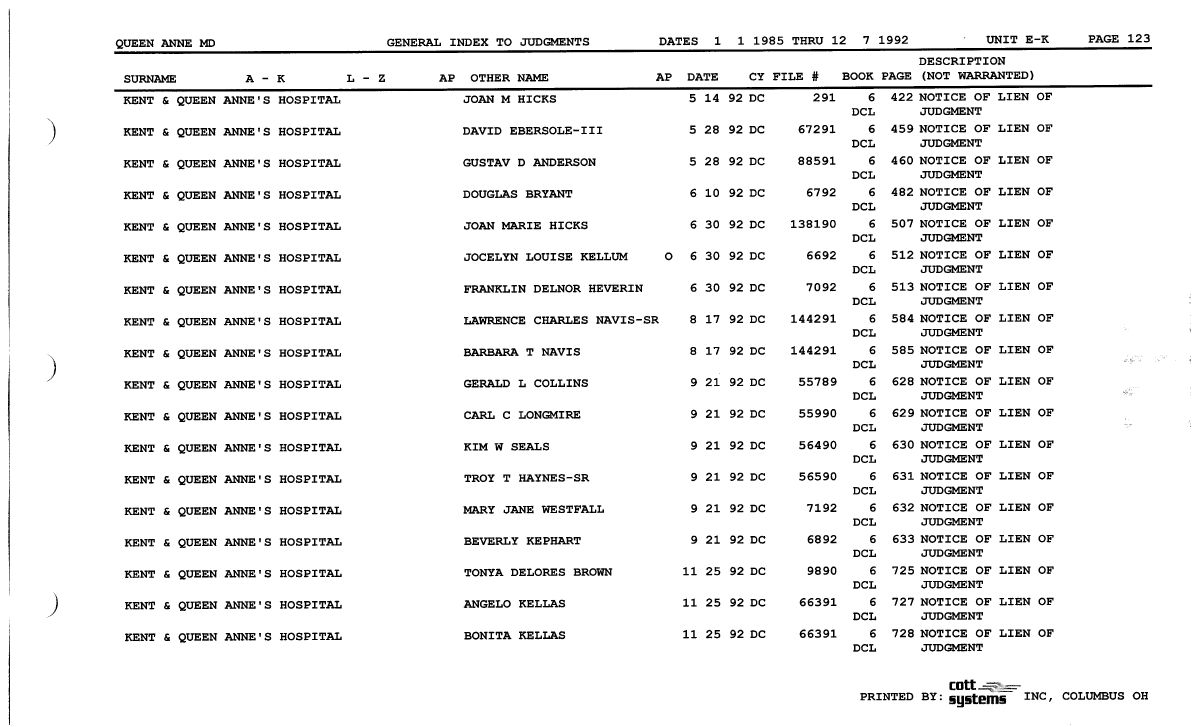 QUEEN ANNE MD GENERAL INDEX TO JUDGMENTS DATES 1 1 1985 THRU 12 7 1992 UNIT E-K PAGE 123

| SURNAME A - K | L - Z | AP | OTHER NAME | AP | DATE | CY | FILE # | BOOK | PAGE | DESCRIPTION (NOT WARRANTED) |
|---|---|---|---|---|---|---|---|---|---|---|
| KENT & QUEEN ANNE'S HOSPITAL | | | JOAN M HICKS | | 5 14 92 | DC | 291 | 6 DCL | 422 | NOTICE OF LIEN OF JUDGMENT |
| KENT & QUEEN ANNE'S HOSPITAL | | | DAVID EBERSOLE-III | | 5 28 92 | DC | 67291 | 6 DCL | 459 | NOTICE OF LIEN OF JUDGMENT |
| KENT & QUEEN ANNE'S HOSPITAL | | | GUSTAV D ANDERSON | | 5 28 92 | DC | 88591 | 6 DCL | 460 | NOTICE OF LIEN OF JUDGMENT |
| KENT & QUEEN ANNE'S HOSPITAL | | | DOUGLAS BRYANT | | 6 10 92 | DC | 6792 | 6 DCL | 482 | NOTICE OF LIEN OF JUDGMENT |
| KENT & QUEEN ANNE'S HOSPITAL | | | JOAN MARIE HICKS | | 6 30 92 | DC | 138190 | 6 DCL | 507 | NOTICE OF LIEN OF JUDGMENT |
| KENT & QUEEN ANNE'S HOSPITAL | | | JOCELYN LOUISE KELLUM | O | 6 30 92 | DC | 6692 | 6 DCL | 512 | NOTICE OF LIEN OF JUDGMENT |
| KENT & QUEEN ANNE'S HOSPITAL | | | FRANKLIN DELNOR HEVERIN | | 6 30 92 | DC | 7092 | 6 DCL | 513 | NOTICE OF LIEN OF JUDGMENT |
| KENT & QUEEN ANNE'S HOSPITAL | | | LAWRENCE CHARLES NAVIS-SR | | 8 17 92 | DC | 144291 | 6 DCL | 584 | NOTICE OF LIEN OF JUDGMENT |
| KENT & QUEEN ANNE'S HOSPITAL | | | BARBARA T NAVIS | | 8 17 92 | DC | 144291 | 6 DCL | 585 | NOTICE OF LIEN OF JUDGMENT |
| KENT & QUEEN ANNE'S HOSPITAL | | | GERALD L COLLINS | | 9 21 92 | DC | 55789 | 6 DCL | 628 | NOTICE OF LIEN OF JUDGMENT |
| KENT & QUEEN ANNE'S HOSPITAL | | | CARL C LONGMIRE | | 9 21 92 | DC | 55990 | 6 DCL | 629 | NOTICE OF LIEN OF JUDGMENT |
| KENT & QUEEN ANNE'S HOSPITAL | | | KIM W SEALS | | 9 21 92 | DC | 56490 | 6 DCL | 630 | NOTICE OF LIEN OF JUDGMENT |
| KENT & QUEEN ANNE'S HOSPITAL | | | TROY T HAYNES-SR | | 9 21 92 | DC | 56590 | 6 DCL | 631 | NOTICE OF LIEN OF JUDGMENT |
| KENT & QUEEN ANNE'S HOSPITAL | | | MARY JANE WESTFALL | | 9 21 92 | DC | 7192 | 6 DCL | 632 | NOTICE OF LIEN OF JUDGMENT |
| KENT & QUEEN ANNE'S HOSPITAL | | | BEVERLY KEPHART | | 9 21 92 | DC | 6892 | 6 DCL | 633 | NOTICE OF LIEN OF JUDGMENT |
| KENT & QUEEN ANNE'S HOSPITAL | | | TONYA DELORES BROWN | | 11 25 92 | DC | 9890 | 6 DCL | 725 | NOTICE OF LIEN OF JUDGMENT |
| KENT & QUEEN ANNE'S HOSPITAL | | | ANGELO KELLAS | | 11 25 92 | DC | 66391 | 6 DCL | 727 | NOTICE OF LIEN OF JUDGMENT |
| KENT & QUEEN ANNE'S HOSPITAL | | | BONITA KELLAS | | 11 25 92 | DC | 66391 | 6 DCL | 728 | NOTICE OF LIEN OF JUDGMENT |

PRINTED BY: cott systems INC, COLUMBUS OH